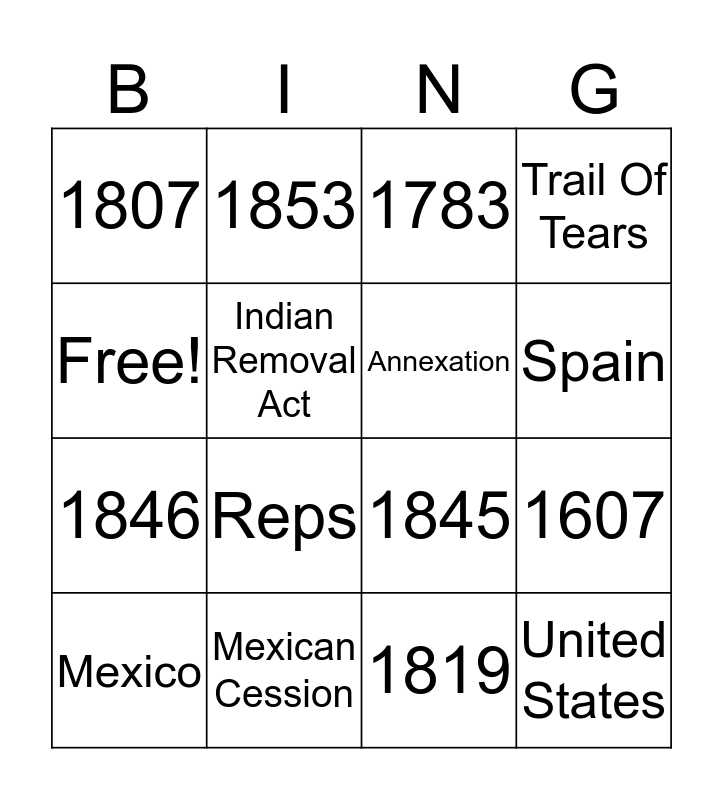 | B | I | N | G |
|---|---|---|---|
| 1807 | 1853 | 1783 | Trail Of Tears |
| Free! | Indian Removal Act | Annexation | Spain |
| 1846 | Reps | 1845 | 1607 |
| Mexico | Mexican Cession | 1819 | United States |